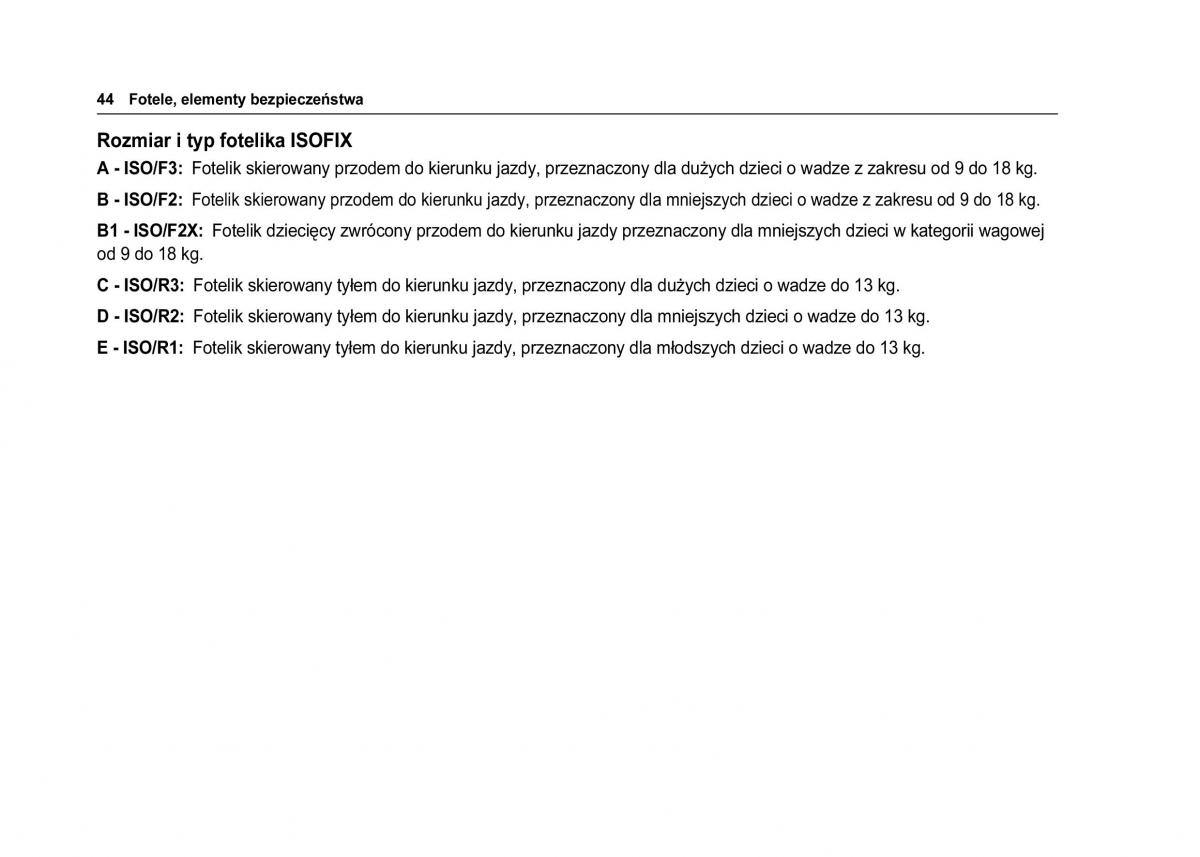 44 Fotele, elementy bezpieczeństwa

Rozmiar i typ fotelika ISOFIX

A - ISO/F3: Fotelik skierowany przodem do kierunku jazdy, przeznaczony dla dużych dzieci o wadze z zakresu od 9 do 18 kg.

B - ISO/F2: Fotelik skierowany przodem do kierunku jazdy, przeznaczony dla mniejszych dzieci o wadze z zakresu od 9 do 18 kg.

B1 - ISO/F2X: Fotelik dziecięcy zwrócony przodem do kierunku jazdy przeznaczony dla mniejszych dzieci w kategorii wagowej od 9 do 18 kg.

C - ISO/R3: Fotelik skierowany tyłem do kierunku jazdy, przeznaczony dla dużych dzieci o wadze do 13 kg.

D - ISO/R2: Fotelik skierowany tyłem do kierunku jazdy, przeznaczony dla mniejszych dzieci o wadze do 13 kg.

E - ISO/R1: Fotelik skierowany tyłem do kierunku jazdy, przeznaczony dla młodszych dzieci o wadze do 13 kg.